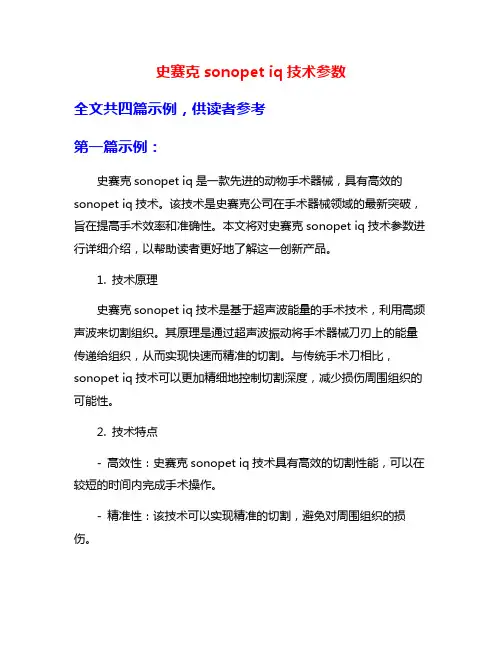 史赛克 sonopet iq 技术参数

全文共四篇示例，供读者参考

第一篇示例：

史赛克 sonopet iq 是一款先进的动物手术器械，具有高效的 sonopet iq 技术。该技术是史赛克公司在手术器械领域的最新突破，旨在提高手术效率和准确性。本文将对史赛克 sonopet iq 技术参数进行详细介绍，以帮助读者更好地了解这一创新产品。

1. 技术原理

史赛克 sonopet iq 技术是基于超声波能量的手术技术，利用高频声波来切割组织。其原理是通过超声波振动将手术器械刀刃上的能量传递给组织，从而实现快速而精准的切割。与传统手术刀相比，sonopet iq 技术可以更加精细地控制切割深度，减少损伤周围组织的可能性。

2. 技术特点

- 高效性：史赛克 sonopet iq 技术具有高效的切割性能，可以在较短的时间内完成手术操作。

- 精准性：该技术可以实现精准的切割，避免对周围组织的损伤。